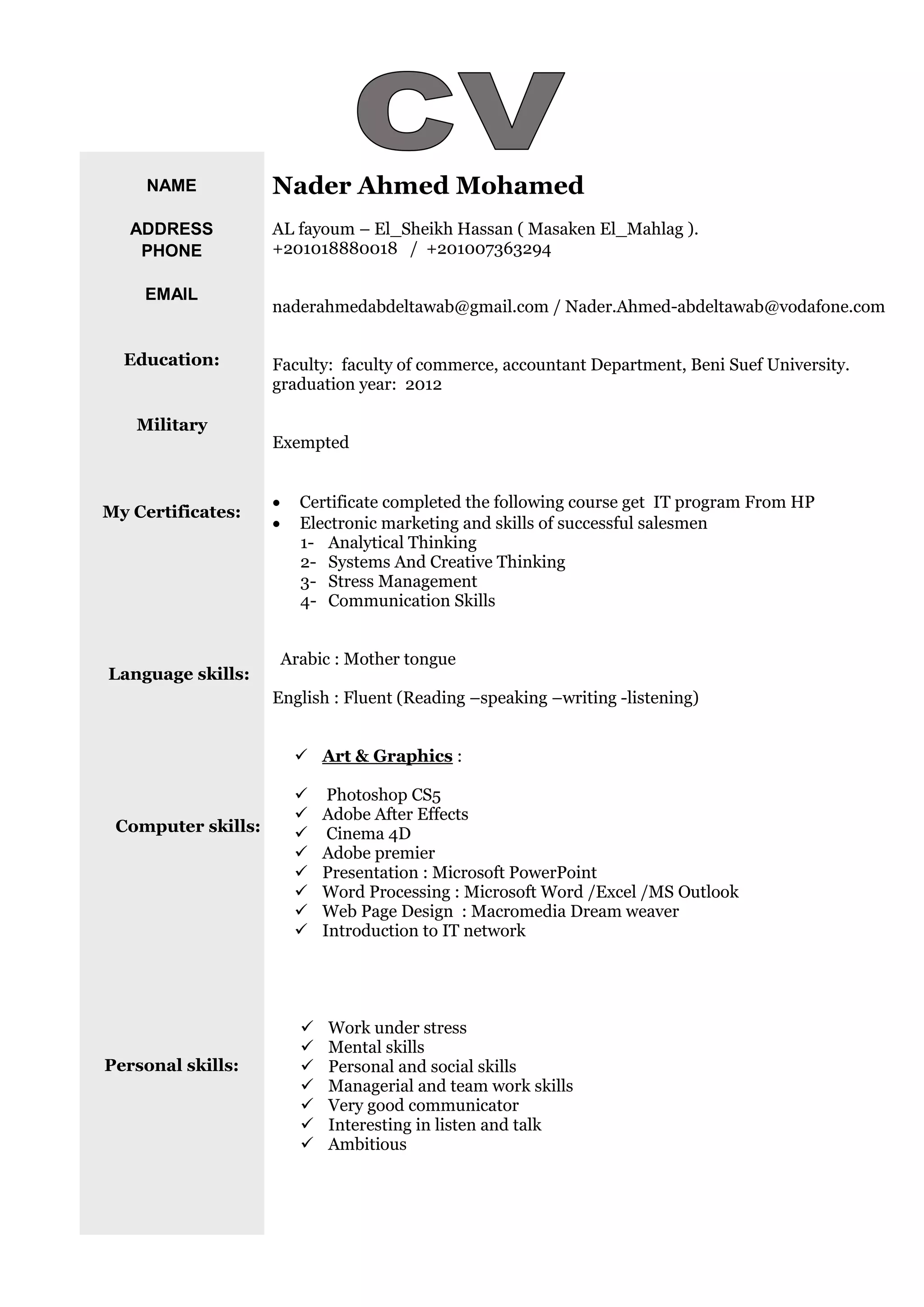 CV

NAME

Nader Ahmed Mohamed

ADDRESS

AL fayoum – El_Sheikh Hassan ( Masaken El_Mahlag ).

PHONE

+201018880018 / +201007363294

EMAIL

naderahmedabdeltawab@gmail.com / Nader.Ahmed-abdeltawab@vodafone.com

Education:

Faculty: faculty of commerce, accountant Department, Beni Suef University.
graduation year: 2012

Military

Exempted

My Certificates:

• Certificate completed the following course get IT program From HP
• Electronic marketing and skills of successful salesmen
1- Analytical Thinking
2- Systems And Creative Thinking
3- Stress Management
4- Communication Skills

Language skills:

Arabic : Mother tongue

English : Fluent (Reading –speaking –writing -listening)

Computer skills:

✓ Art & Graphics :

✓ Photoshop CS5
✓ Adobe After Effects
✓ Cinema 4D
✓ Adobe premier
✓ Presentation : Microsoft PowerPoint
✓ Word Processing : Microsoft Word /Excel /MS Outlook
✓ Web Page Design : Macromedia Dream weaver
✓ Introduction to IT network

Personal skills:

✓ Work under stress
✓ Mental skills
✓ Personal and social skills
✓ Managerial and team work skills
✓ Very good communicator
✓ Interesting in listen and talk
✓ Ambitious